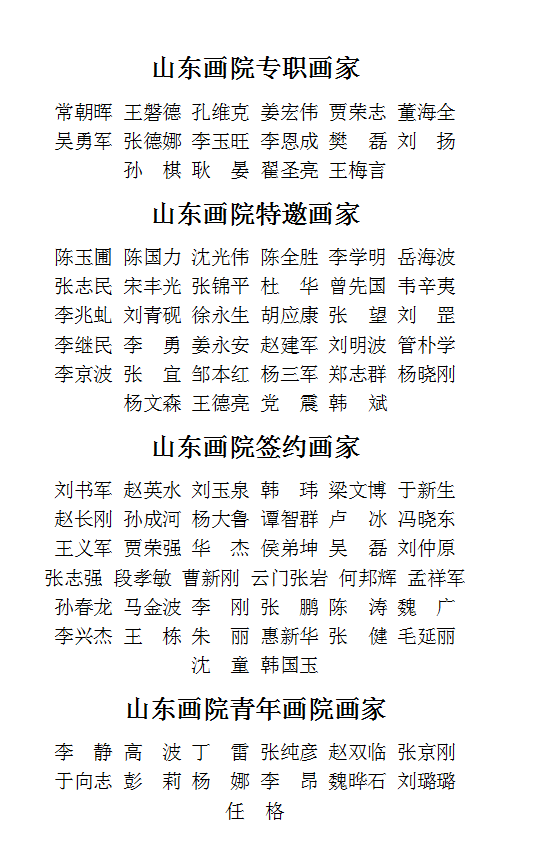 山东画院专职画家

常朝晖 王磐德 孔维克 姜宏伟 贾荣志 董海全
吴勇军 张德娜 李玉旺 李恩成 樊　磊 刘　扬
孙　棋 耿　晏 翟圣亮 王梅言

山东画院特邀画家

陈玉圃 陈国力 沈光伟 陈全胜 李学明 岳海波
张志民 宋丰光 张锦平 杜　华 曾先国 韦辛夷
李兆虬 刘青砚 徐永生 胡应康 张　望 刘　罡
李继民 李　勇 姜永安 赵建军 刘明波 管朴学
李京波 张　宜 邹本红 杨三军 郑志群 杨晓刚
杨文森 王德亮 党　震 韩　斌

山东画院签约画家

刘书军 赵英水 刘玉泉 韩　玮 梁文博 于新生
赵长刚 孙成河 杨大鲁 谭智群 卢　冰 冯晓东
王义军 贾荣强 华　杰 侯弟坤 吴　磊 刘仲原
张志强 段孝敏 曹新刚 云门张岩 何邦辉 孟祥军
孙春龙 马金波 李　刚 张　鹏 陈　涛 魏　广
李兴杰 王　栋 朱　丽 惠新华 张　健 毛延丽
沈　童 韩国玉

山东画院青年画院画家

李　静 高　波 丁　雷 张纯彦 赵双临 张京刚
于向志 彭　莉 杨　娜 李　昂 魏晔石 刘璐璐
任　格